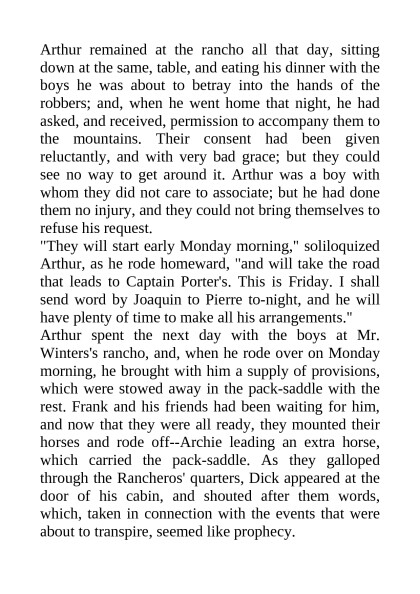 Arthur remained at the rancho all that day, sitting down at the same, table, and eating his dinner with the boys he was about to betray into the hands of the robbers; and, when he went home that night, he had asked, and received, permission to accompany them to the mountains. Their consent had been given reluctantly, and with very bad grace; but they could see no way to get around it. Arthur was a boy with whom they did not care to associate; but he had done them no injury, and they could not bring themselves to refuse his request.

"They will start early Monday morning," soliloquized Arthur, as he rode homeward, "and will take the road that leads to Captain Porter's. This is Friday. I shall send word by Joaquin to Pierre to-night, and he will have plenty of time to make all his arrangements."

Arthur spent the next day with the boys at Mr. Winters's rancho, and, when he rode over on Monday morning, he brought with him a supply of provisions, which were stowed away in the pack-saddle with the rest. Frank and his friends had been waiting for him, and now that they were all ready, they mounted their horses and rode off--Archie leading an extra horse, which carried the pack-saddle. As they galloped through the Rancheros' quarters, Dick appeared at the door of his cabin, and shouted after them words, which, taken in connection with the events that were about to transpire, seemed like prophecy.